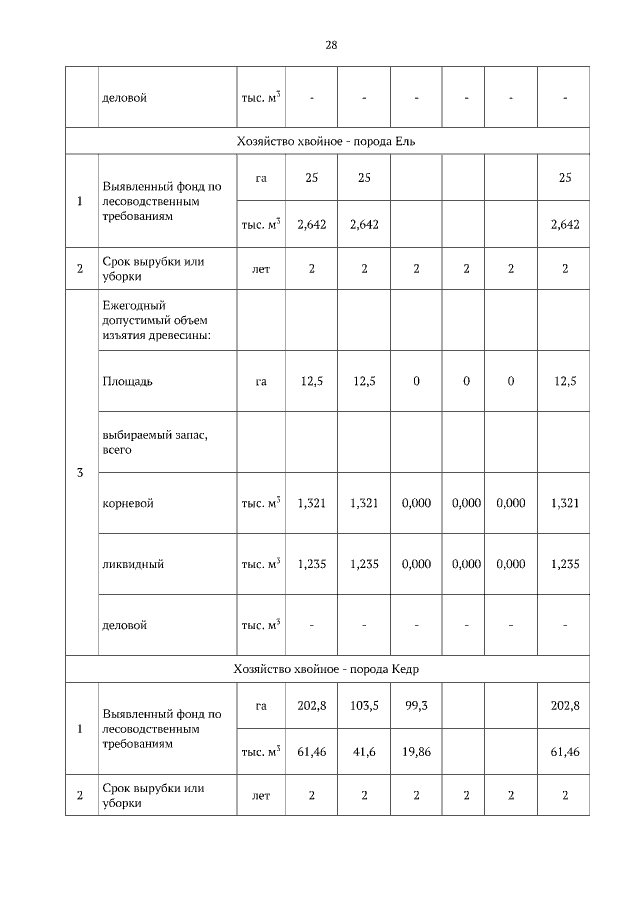 28

| | деловой | тыс. $м^3$ | - | - | - | - | - | - |
|---|---|---|---|---|---|---|---|---|
| Хозяйство хвойное - порода Ель | | | | | | | | |
| 1 | Выявленный фонд по лесоводственным требованиям | га | 25 | 25 | | | | 25 |
| | | тыс. $м^3$ | 2,642 | 2,642 | | | | 2,642 |
| 2 | Срок вырубки или уборки | лет | 2 | 2 | 2 | 2 | 2 | 2 |
| 3 | Ежегодный допустимый объем изъятия древесины: | | | | | | | |
| | Площадь | га | 12,5 | 12,5 | 0 | 0 | 0 | 12,5 |
| | выбираемый запас, всего | | | | | | | |
| | корневой | тыс. $м^3$ | 1,321 | 1,321 | 0,000 | 0,000 | 0,000 | 1,321 |
| | ликвидный | тыс. $м^3$ | 1,235 | 1,235 | 0,000 | 0,000 | 0,000 | 1,235 |
| | деловой | тыс. $м^3$ | - | - | - | - | - | - |
| Хозяйство хвойное - порода Кедр | | | | | | | | |
| 1 | Выявленный фонд по лесоводственным требованиям | га | 202,8 | 103,5 | 99,3 | | | 202,8 |
| | | тыс. $м^3$ | 61,46 | 41,6 | 19,86 | | | 61,46 |
| 2 | Срок вырубки или уборки | лет | 2 | 2 | 2 | 2 | 2 | 2 |